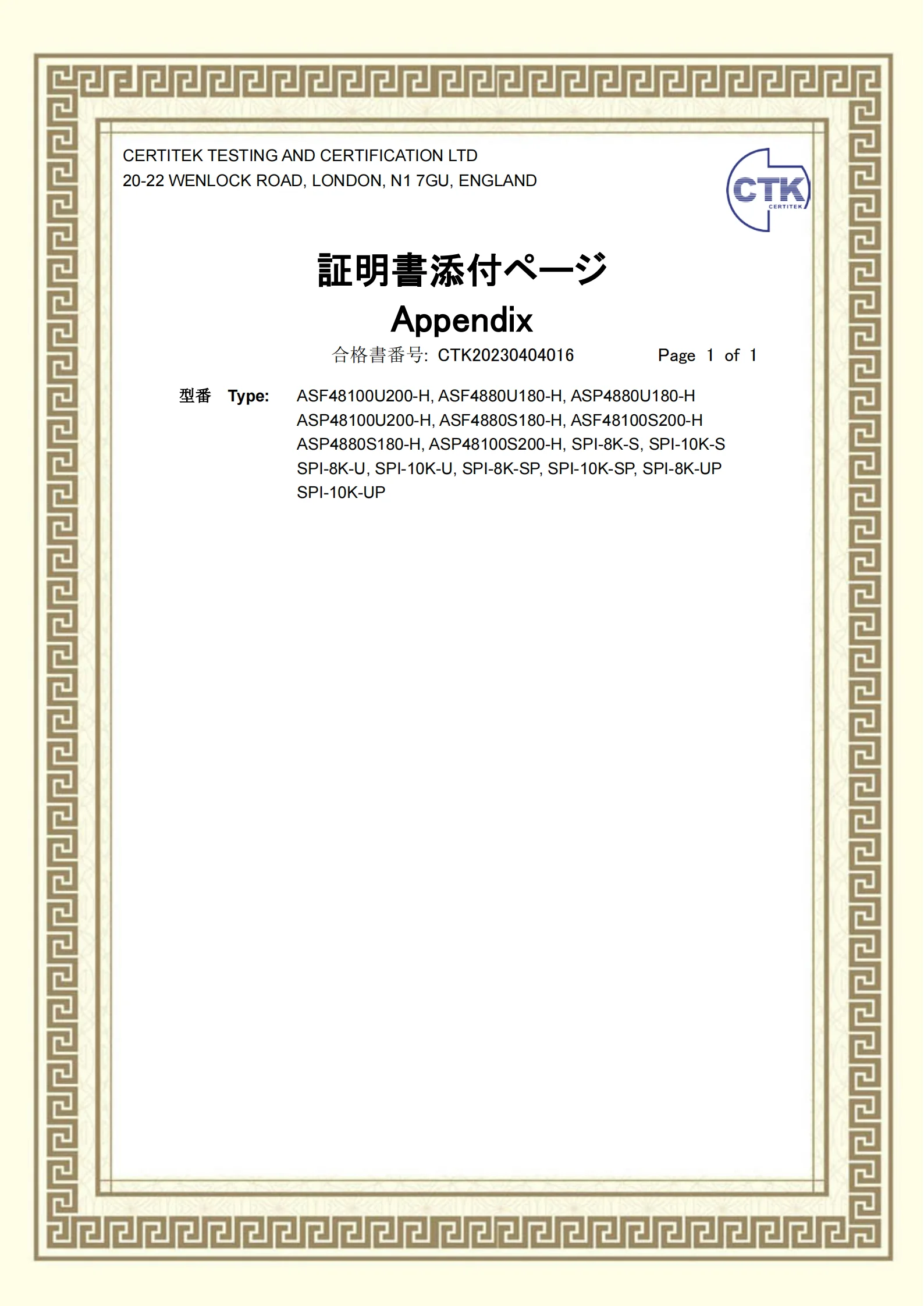 CERTITEK TESTING AND CERTIFICATION LTD
20-22 WENLOCK ROAD, LONDON, N1 7GU, ENGLAND

CTK
CERTITEK

証明書添付ページ
Appendix

合格書番号: CTK20230404016 Page 1 of 1

型番 Type: ASF48100U200-H, ASF4880U180-H, ASP4880U180-H ASP48100U200-H, ASF4880S180-H, ASF48100S200-H ASP4880S180-H, ASP48100S200-H, SPI-8K-S, SPI-10K-S SPI-8K-U, SPI-10K-U, SPI-8K-SP, SPI-10K-SP, SPI-8K-UP SPI-10K-UP